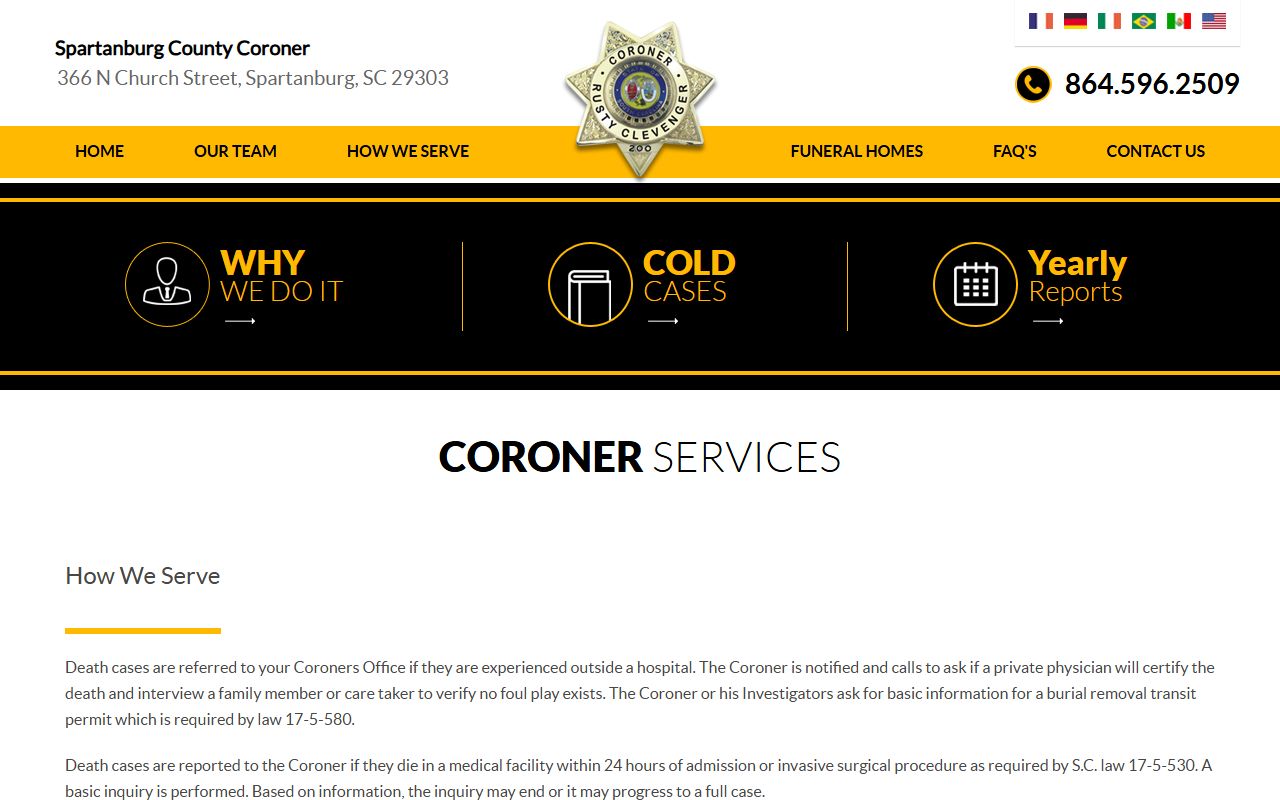 Spartanburg County Coroner
366 N Church Street, Spartanburg, SC 29303

CORONER RUSTY CLEVENGER 200

864.596.2509

HOME OUR TEAM HOW WE SERVE FUNERAL HOMES FAQ'S CONTACT US

WHY WE DO IT

COLD CASES

Yearly Reports

CORONER SERVICES

How We Serve

Death cases are referred to your Coroners Office if they are experienced outside a hospital. The Coroner is notified and calls to ask if a private physician will certify the death and interview a family member or care taker to verify no foul play exists. The Coroner or his Investigators ask for basic information for a burial removal transit permit which is required by law 17-5-580.

Death cases are reported to the Coroner if they die in a medical facility within 24 hours of admission or invasive surgical procedure as required by S.C. law 17-5-530. A basic inquiry is performed. Based on information, the inquiry may end or it may progress to a full case.